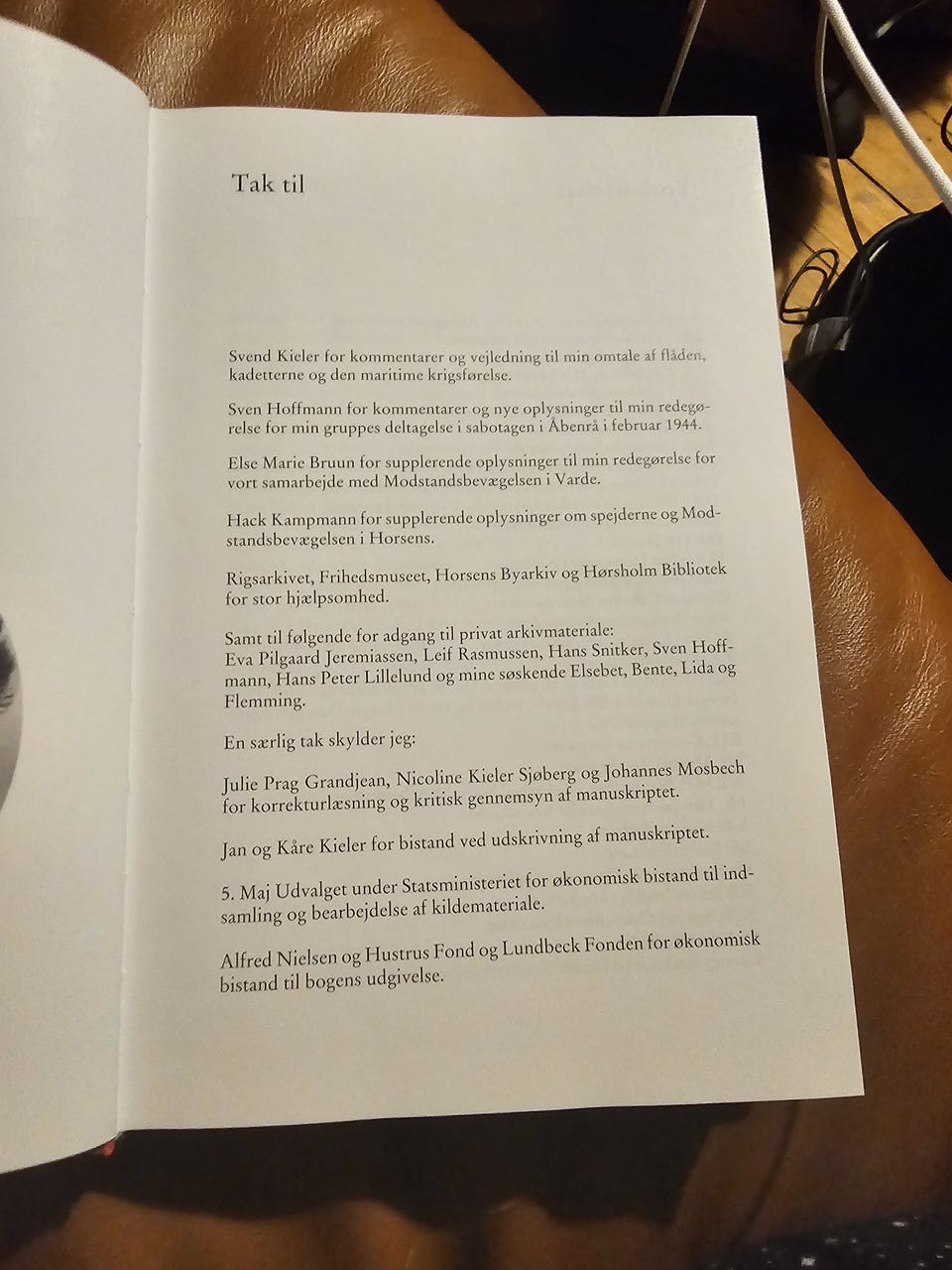 Tak til

Svend Kieler for kommentarer og vejledning til min omtale af flåden, kadetterne og den maritime krigsførelse.

Sven Hoffmann for kommentarer og nye oplysninger til min redegørelse for min gruppes deltagelse i sabotagen i Åbenrå i februar 1944.

Else Marie Bruun for supplerende oplysninger til min redegørelse for vort samarbejde med Modstandsbevægelsen i Varde.

Hack Kampmann for supplerende oplysninger om spejderne og Modstandsbevægelsen i Horsens.

Rigsarkivet, Frihedsmuseet, Horsens Byarkiv og Hørsholm Bibliotek for stor hjælpsomhed.

Samt til følgende for adgang til privat arkivmateriale:
Eva Pilgaard Jeremiassen, Leif Rasmussen, Hans Snitker, Sven Hoffmann, Hans Peter Lillelund og mine søskende Elsebet, Bente, Lida og Flemming.

En særlig tak skylder jeg:

Julie Prag Grandjean, Nicoline Kieler Sjøberg og Johannes Mosbech for korrekturlæsning og kritisk gennemsyn af manuskriptet.

Jan og Kåre Kieler for bistand ved udskrivning af manuskriptet.

5. Maj Udvalget under Statsministeriet for økonomisk bistand til indsamling og bearbejdelse af kildemateriale.

Alfred Nielsen og Hustrus Fond og Lundbeck Fonden for økonomisk bistand til bogens udgivelse.